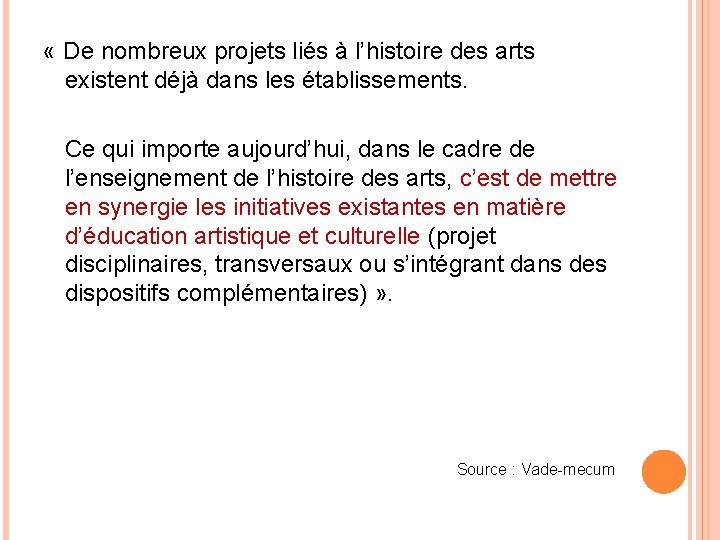 « De nombreux projets liés à l’histoire des arts existent déjà dans les établissements.

Ce qui importe aujourd’hui, dans le cadre de l’enseignement de l’histoire des arts, c’est de mettre en synergie les initiatives existantes en matière d’éducation artistique et culturelle (projet disciplinaires, transversaux ou s’intégrant dans des dispositifs complémentaires) ».

Source : Vade-mecum